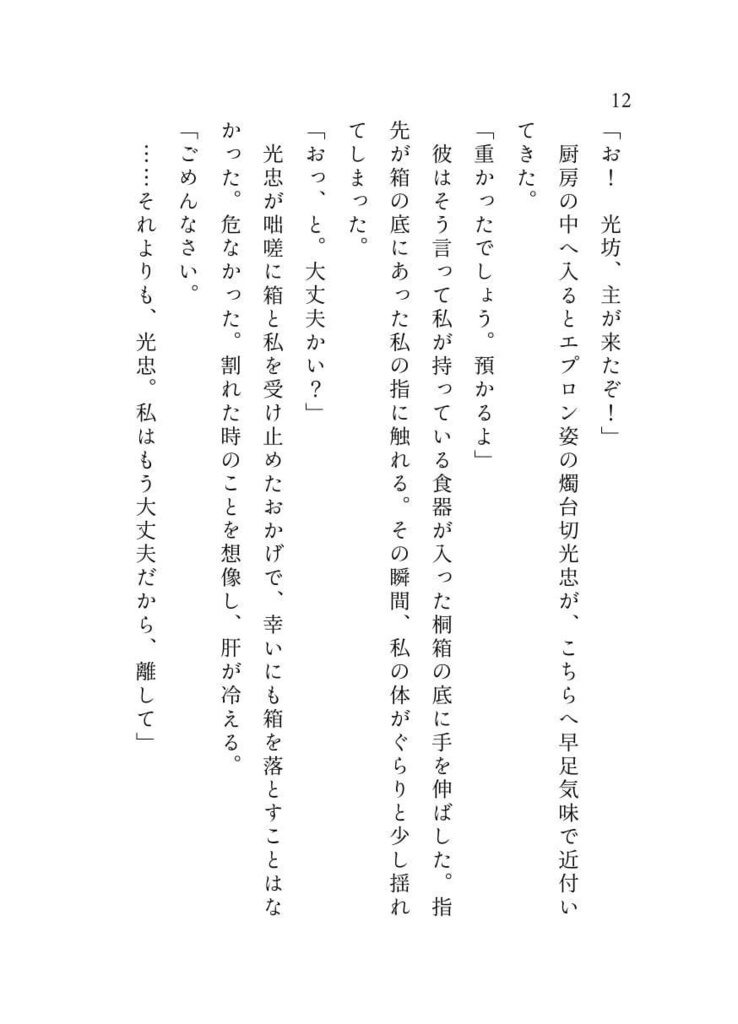 12

「お！　光坊、主が来たぞ！」

厨房の中へ入るとエプロン姿の燭台切光忠が、こちらへ早足気味で近付いてきた。

「重かったでしょう。預かるよ」

彼はそう言って私が持っている食器が入った桐箱の底に手を伸ばした。指先が箱の底にあった私の指に触れる。その瞬間、私の体がぐらりと少し揺れてしまった。

「おっ、と。大丈夫かい？」

光忠が咄嗟に箱と私を受け止めたおかげで、幸いにも箱を落とすことはなかった。危なかった。割れた時のことを想像し、肝が冷える。

「ごめんなさい。

……それよりも、光忠。私はもう大丈夫だから、離して」